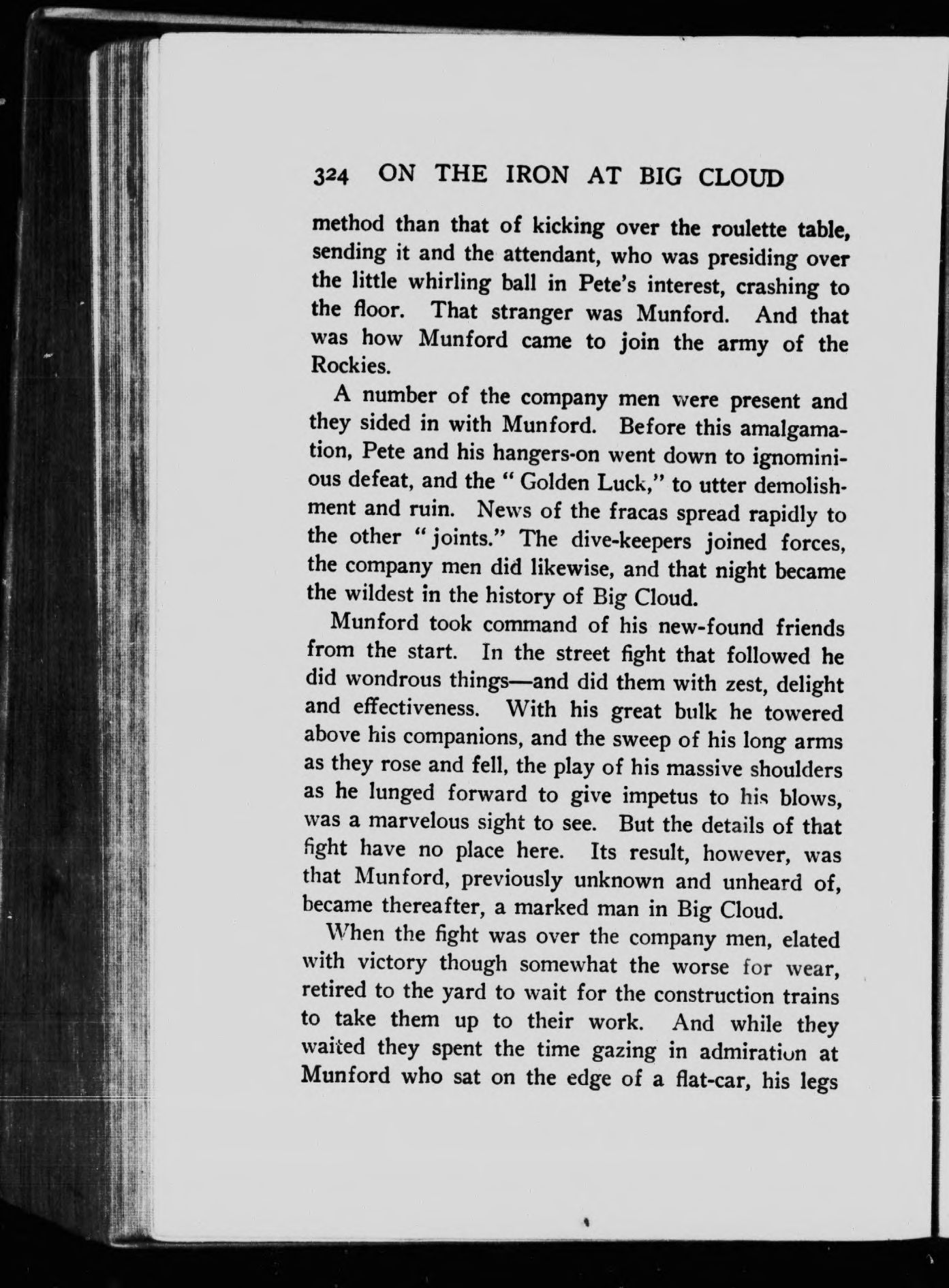 324 ON THE IRON AT BIG CLOUD

method than that of kicking over the roulette table, sending it and the attendant, who was presiding over the little whirling ball in Pete's interest, crashing to the floor. That stranger was Munford. And that was how Munford came to join the army of the Rockies.

A number of the company men were present and they sided in with Munford. Before this amalgamation, Pete and his hangers-on went down to ignominious defeat, and the "Golden Luck," to utter demolishment and ruin. News of the fracas spread rapidly to the other "joints." The dive-keepers joined forces, the company men did likewise, and that night became the wildest in the history of Big Cloud.

Munford took command of his new-found friends from the start. In the street fight that followed he did wondrous things—and did them with zest, delight and effectiveness. With his great bulk he towered above his companions, and the sweep of his long arms as they rose and fell, the play of his massive shoulders as he lunged forward to give impetus to his blows, was a marvelous sight to see. But the details of that fight have no place here. Its result, however, was that Munford, previously unknown and unheard of, became thereafter, a marked man in Big Cloud.

When the fight was over the company men, elated with victory though somewhat the worse for wear, retired to the yard to wait for the construction trains to take them up to their work. And while they waited they spent the time gazing in admiration at Munford who sat on the edge of a flat-car, his legs